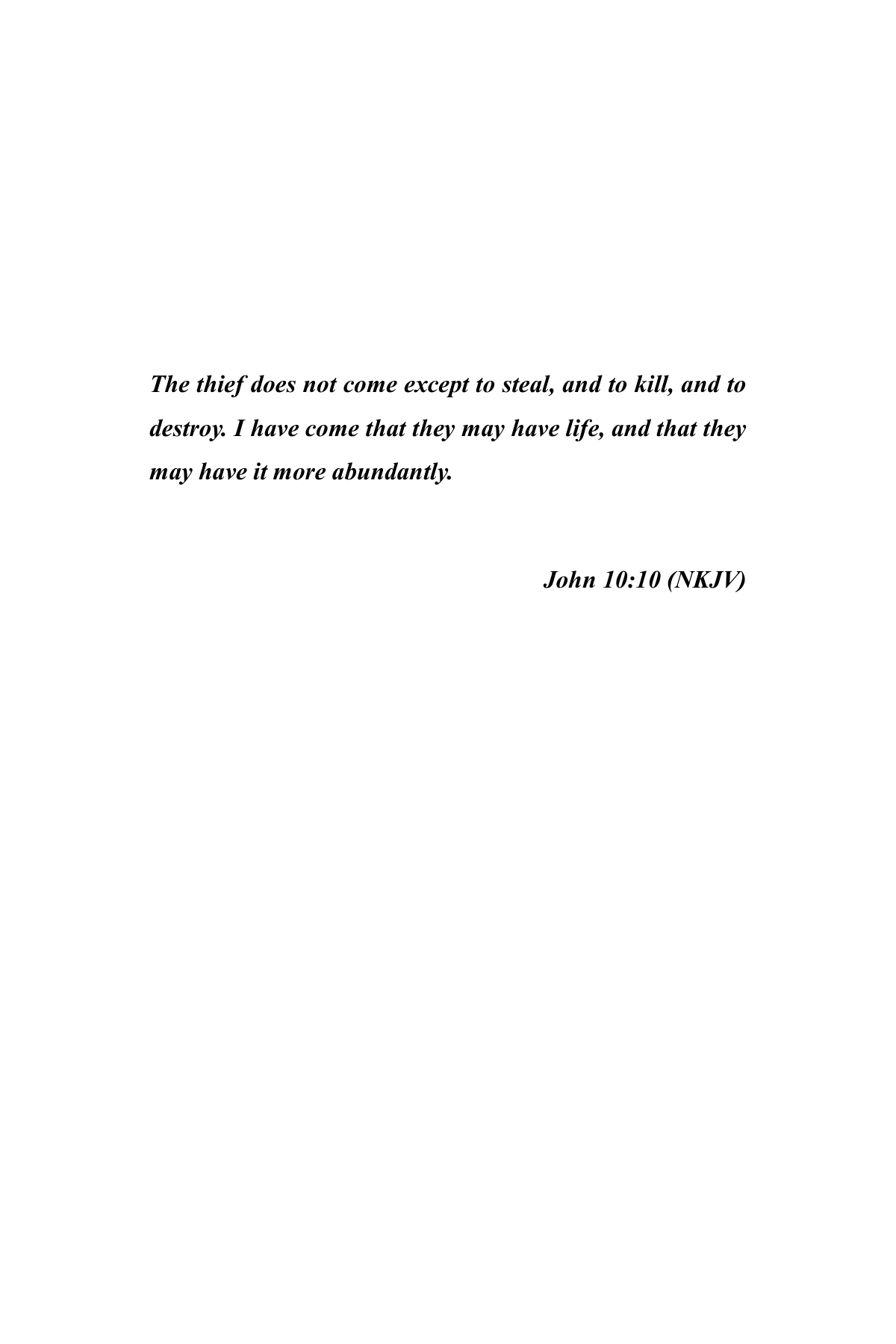 The thief does not come except to steal, and to kill, and to destroy. I have come that they may have life, and that they may have it more abundantly.

John 10:10 (NKJV)